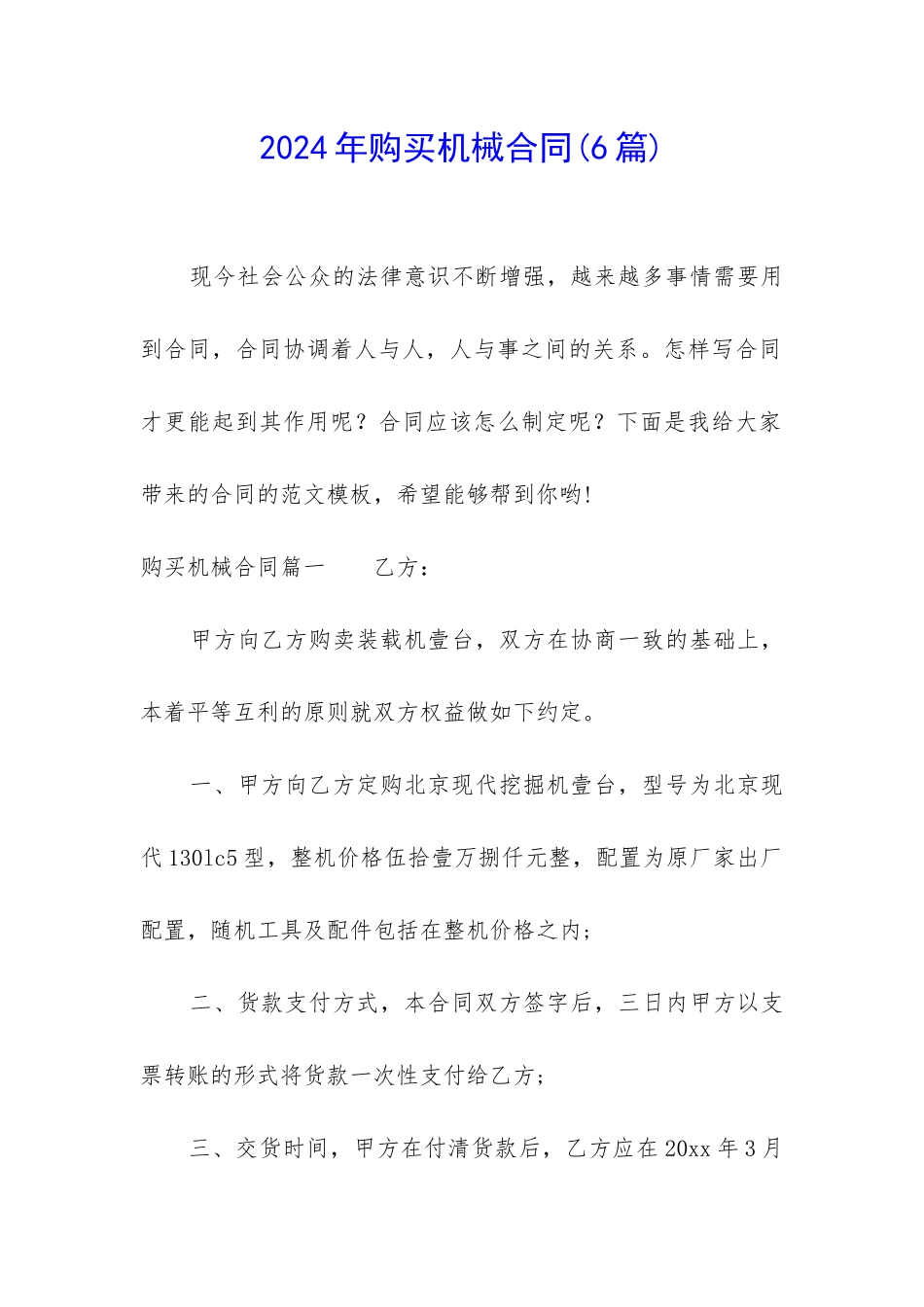 2024年购买机械合同(6篇)

现今社会公众的法律意识不断增强，越来越多事情需要用到合同，合同协调着人与人，人与事之间的关系。怎样写合同才更能起到其作用呢？合同应该怎么制定呢？下面是我给大家带来的合同的范文模板，希望能够帮到你哟!

购买机械合同篇一　　乙方：

甲方向乙方购卖装载机壹台，双方在协商一致的基础上，本着平等互利的原则就双方权益做如下约定。

一、甲方向乙方定购北京现代挖掘机壹台，型号为北京现代1301c5型，整机价格伍拾壹万捌仟元整，配置为原厂家出厂配置，随机工具及配件包括在整机价格之内；

二、货款支付方式，本合同双方签字后，三日内甲方以支票转账的形式将货款一次性支付给乙方；

三、交货时间，甲方在付清货款后，乙方应在20xx年3月